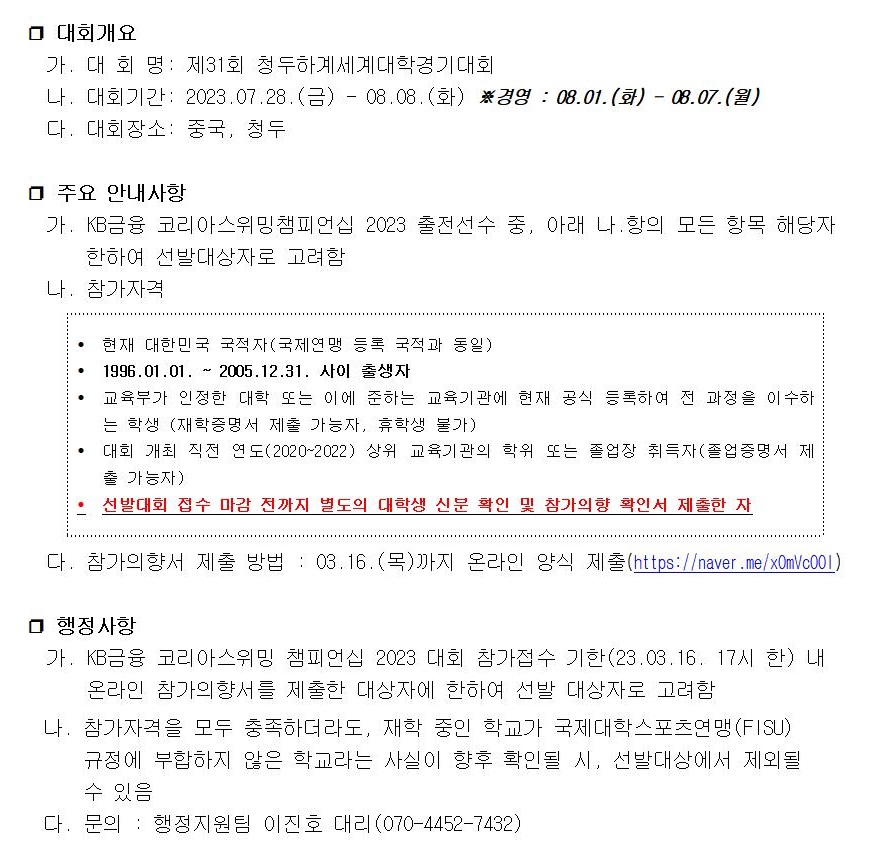 ❒ 대회개요

가. 대 회 명: 제31회 청두하계세계대학경기대회

나. 대회기간: 2023.07.28.(금) - 08.08.(화) ※경영 : 08.01.(화) - 08.07.(월)

다. 대회장소: 중국, 청두

❒ 주요 안내사항

가. KB금융 코리아스위밍챔피언십 2023 출전선수 중, 아래 나.항의 모든 항목 해당자 한하여 선발대상자로 고려함

나. 참가자격

• 현재 대한민국 국적자(국제연맹 등록 국적과 동일)
• 1996.01.01. ~ 2005.12.31. 사이 출생자
• 교육부가 인정한 대학 또는 이에 준하는 교육기관에 현재 공식 등록하여 전 과정을 이수하는 학생 (재학증명서 제출 가능자, 휴학생 불가)
• 대회 개최 직전 연도(2020~2022) 상위 교육기관의 학위 또는 졸업장 취득자(졸업증명서 제출 가능자)
• 선발대회 접수 마감 전까지 별도의 대학생 신분 확인 및 참가의향 확인서 제출한 자

다. 참가의향서 제출 방법 : 03.16.(목)까지 온라인 양식 제출(https://naver.me/x0mVc00I)

❒ 행정사항

가. KB금융 코리아스위밍 챔피언십 2023 대회 참가접수 기한(23.03.16. 17시 한) 내 온라인 참가의향서를 제출한 대상자에 한하여 선발 대상자로 고려함

나. 참가자격을 모두 충족하더라도, 재학 중인 학교가 국제대학스포츠연맹(FISU) 규정에 부합하지 않은 학교라는 사실이 향후 확인될 시, 선발대상에서 제외될 수 있음

다. 문의 : 행정지원팀 이진호 대리(070-4452-7432)